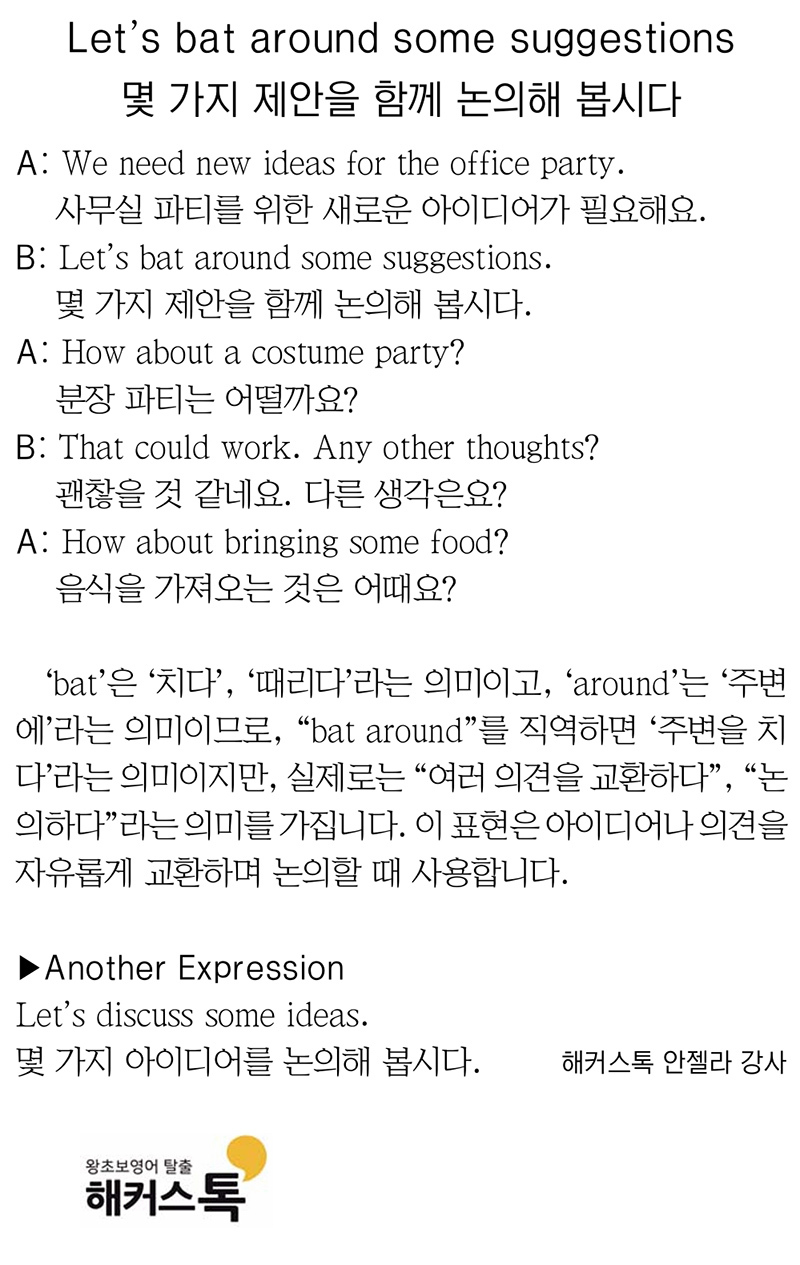 Let's bat around some suggestions
몇 가지 제안을 함께 논의해 봅시다

A: We need new ideas for the office party.
사무실 파티를 위한 새로운 아이디어가 필요해요.

B: Let's bat around some suggestions.
몇 가지 제안을 함께 논의해 봅시다.

A: How about a costume party?
분장 파티는 어떨까요?

B: That could work. Any other thoughts?
괜찮을 것 같네요. 다른 생각은요?

A: How about bringing some food?
음식을 가져오는 것은 어때요?

'bat'은 '치다', '때리다'라는 의미이고, 'around'는 '주변에'라는 의미이므로, "bat around"를 직역하면 '주변을 치다'라는 의미이지만, 실제로는 "여러 의견을 교환하다", "논의하다"라는 의미를 가집니다. 이 표현은 아이디어나 의견을 자유롭게 교환하며 논의할 때 사용합니다.

▶Another Expression
Let's discuss some ideas.
몇 가지 아이디어를 논의해 봅시다.

해커스톡 안젤라 강사

왕초보영어 탈출
해커스톡